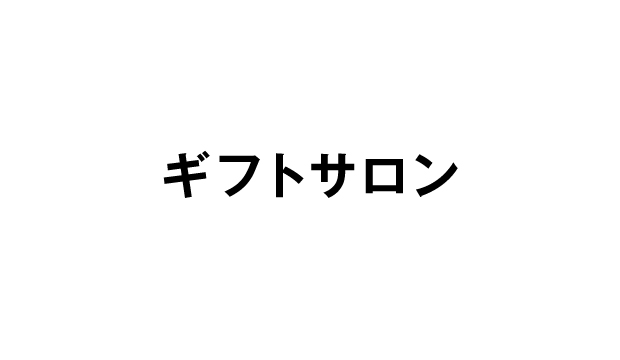 ギフトサロン